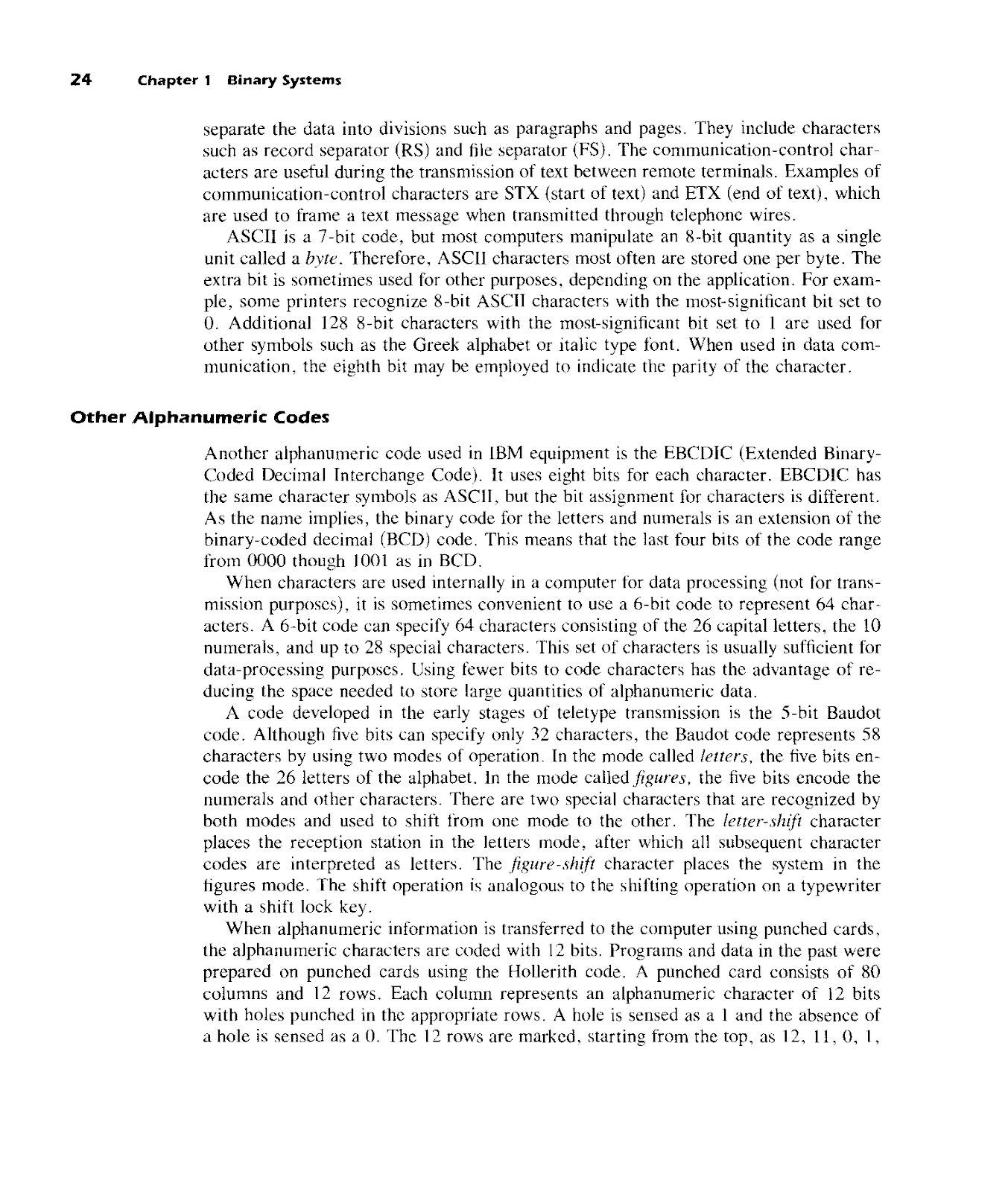 24 Chapter 1 Binary Systems

separate the data into divisions such as paragraphs and pages. They include characters such as record separator (RS) and file separator (FS). The communication-control characters are useful during the transmission of text between remote terminals. Examples of communication-control characters are STX (start of text) and ETX (end of text), which are used to frame a text message when transmitted through telephone wires.

ASCII is a 7-bit code, but most computers manipulate an 8-bit quantity as a single unit called a byte. Therefore, ASCII characters most often are stored one per byte. The extra bit is sometimes used for other purposes, depending on the application. For example, some printers recognize 8-bit ASCII characters with the most-significant bit set to 0. Additional 128 8-bit characters with the most-significant bit set to 1 are used for other symbols such as the Greek alphabet or italic type font. When used in data communication, the eighth bit may be employed to indicate the parity of the character.

Other Alphanumeric Codes

Another alphanumeric code used in IBM equipment is the EBCDIC (Extended Binary-Coded Decimal Interchange Code). It uses eight bits for each character. EBCDIC has the same character symbols as ASCII, but the bit assignment for characters is different. As the name implies, the binary code for the letters and numerals is an extension of the binary-coded decimal (BCD) code. This means that the last four bits of the code range from 0000 though 1001 as in BCD.

When characters are used internally in a computer for data processing (not for transmission purposes), it is sometimes convenient to use a 6-bit code to represent 64 characters. A 6-bit code can specify 64 characters consisting of the 26 capital letters, the 10 numerals, and up to 28 special characters. This set of characters is usually sufficient for data-processing purposes. Using fewer bits to code characters has the advantage of reducing the space needed to store large quantities of alphanumeric data.

A code developed in the early stages of teletype transmission is the 5-bit Baudot code. Although five bits can specify only 32 characters, the Baudot code represents 58 characters by using two modes of operation. In the mode called letters, the five bits encode the 26 letters of the alphabet. In the mode called figures, the five bits encode the numerals and other characters. There are two special characters that are recognized by both modes and used to shift from one mode to the other. The letter-shift character places the reception station in the letters mode, after which all subsequent character codes are interpreted as letters. The figure-shift character places the system in the figures mode. The shift operation is analogous to the shifting operation on a typewriter with a shift lock key.

When alphanumeric information is transferred to the computer using punched cards, the alphanumeric characters are coded with 12 bits. Programs and data in the past were prepared on punched cards using the Hollerith code. A punched card consists of 80 columns and 12 rows. Each column represents an alphanumeric character of 12 bits with holes punched in the appropriate rows. A hole is sensed as a 1 and the absence of a hole is sensed as a 0. The 12 rows are marked, starting from the top, as 12, 11, 0, 1,